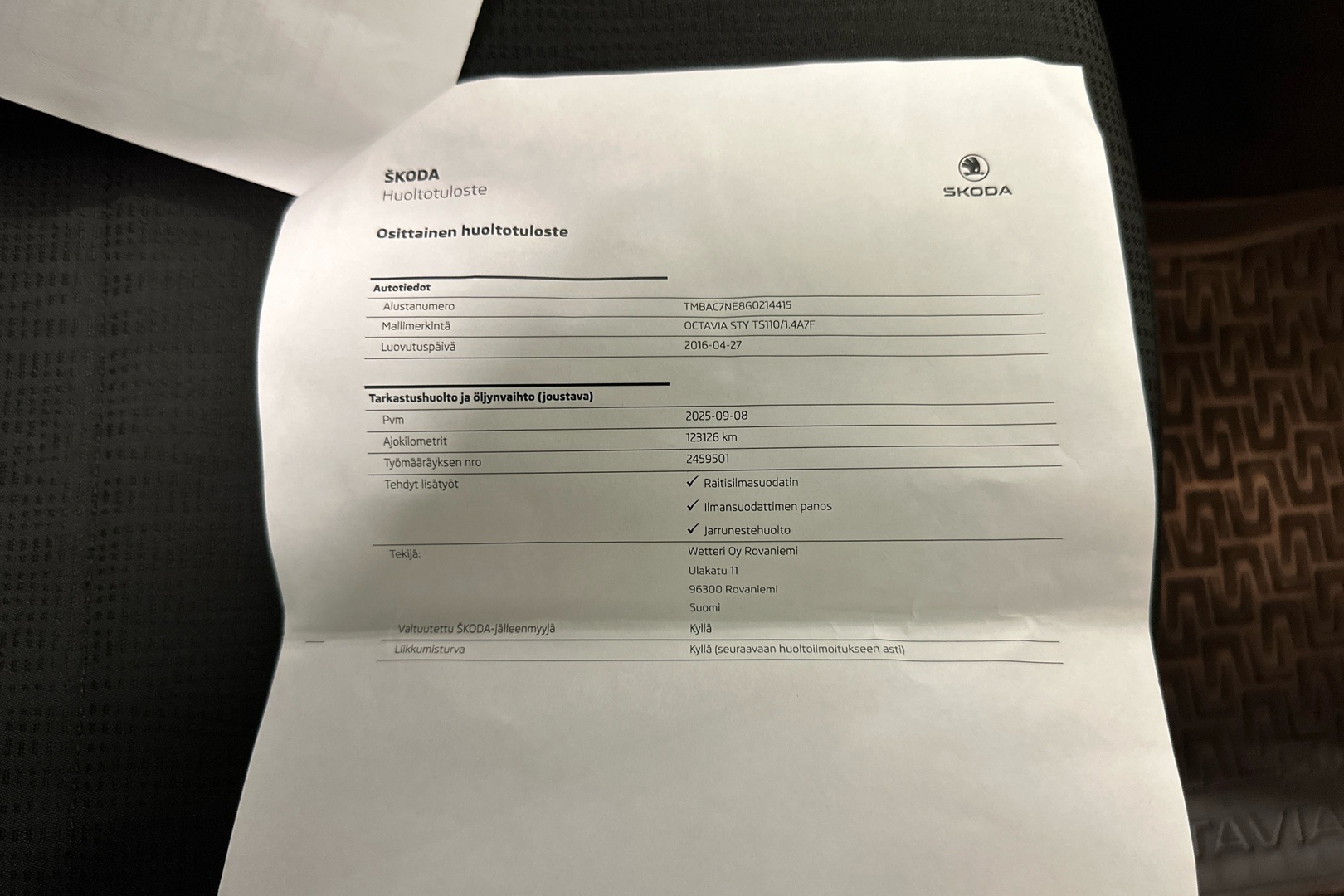 ŠKODA
Huoltotuloste

ŠKODA

Osittainen huoltotuloste

Autotiedot

Alustanumero
TMBAC7NE8G0214415

Mallimerkintä
OCTAVIA STY TS110/1.4A7F

Luovutuspäivä
2016-04-27

Tarkastushuolto ja öljynvaihto (joustava)

Pvm
2025-09-08

Ajokilometrit
123126 km

Työmääräyksen nro
2459501

Tehdyt lisätyöt
✓ Raitisilmasuodatin
✓ Ilmansuodattimen panos
✓ Jarrunestehuolto

Tekijä:
Wetteri Oy Rovaniemi
Ulakatu 11
96300 Rovaniemi
Suomi

Valtuutettu ŠKODA-jälleenmyyjä
Kyllä

Liikkumisturva
Kyllä (seuraavaan huoltoilmoitukseen asti)